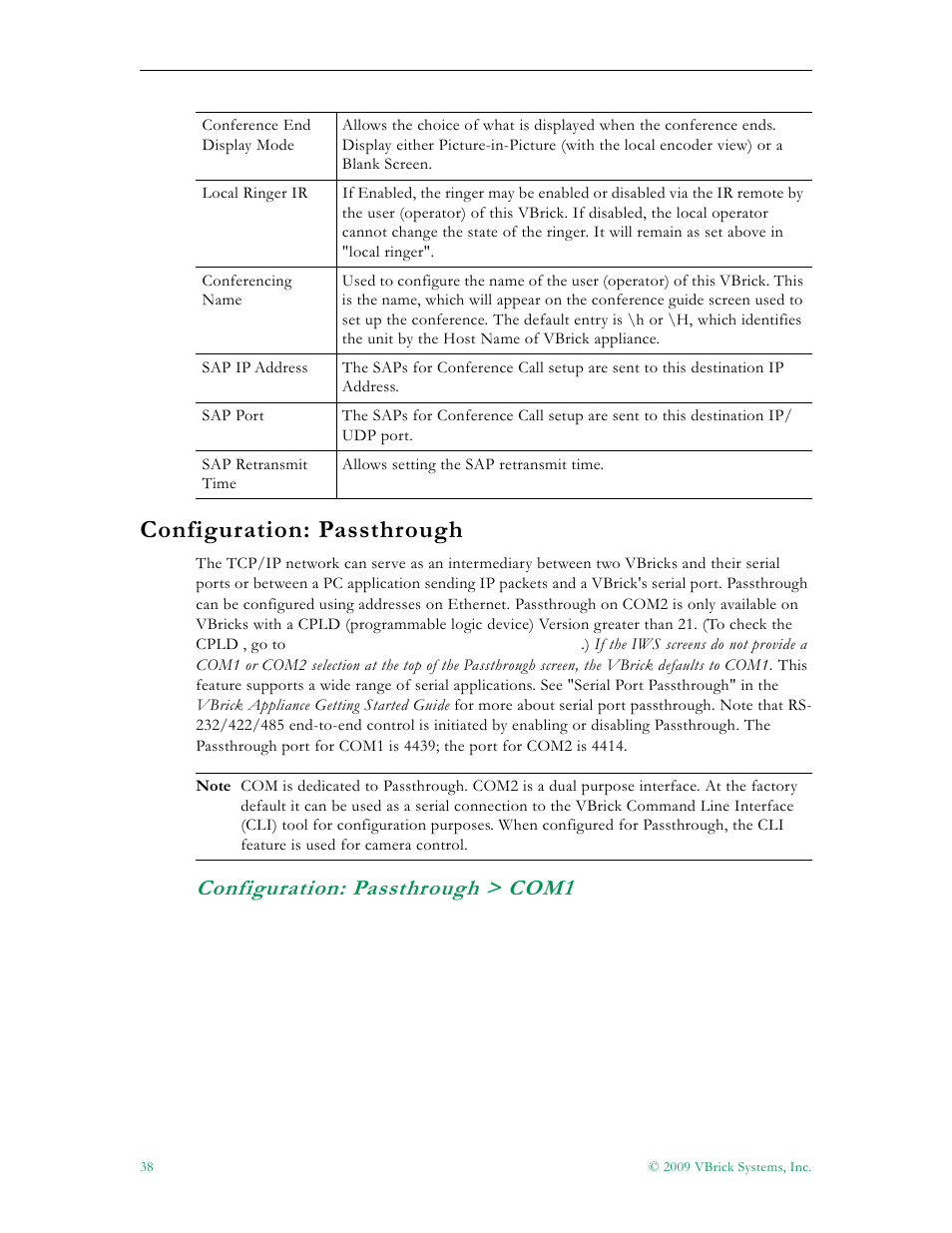 | | |
|---|---|
| Conference End Display Mode | Allows the choice of what is displayed when the conference ends. Display either Picture-in-Picture (with the local encoder view) or a Blank Screen. |
| Local Ringer IR | If Enabled, the ringer may be enabled or disabled via the IR remote by the user (operator) of this VBrick. If disabled, the local operator cannot change the state of the ringer. It will remain as set above in "local ringer". |
| Conferencing Name | Used to configure the name of the user (operator) of this VBrick. This is the name, which will appear on the conference guide screen used to set up the conference. The default entry is \h or \H, which identifies the unit by the Host Name of VBrick appliance. |
| SAP IP Address | The SAPs for Conference Call setup are sent to this destination IP Address. |
| SAP Port | The SAPs for Conference Call setup are sent to this destination IP/UDP port. |
| SAP Retransmit Time | Allows setting the SAP retransmit time. |

Configuration: Passthrough

The TCP/IP network can serve as an intermediary between two VBricks and their serial ports or between a PC application sending IP packets and a VBrick's serial port. Passthrough can be configured using addresses on Ethernet. Passthrough on COM2 is only available on VBricks with a CPLD (programmable logic device) Version greater than 21. (To check the CPLD , go to .) If the IWS screens do not provide a COM1 or COM2 selection at the top of the Passthrough screen, the VBrick defaults to COM1. This feature supports a wide range of serial applications. See "Serial Port Passthrough" in the VBrick Appliance Getting Started Guide for more about serial port passthrough. Note that RS-232/422/485 end-to-end control is initiated by enabling or disabling Passthrough. The Passthrough port for COM1 is 4439; the port for COM2 is 4414.

Note COM is dedicated to Passthrough. COM2 is a dual purpose interface. At the factory default it can be used as a serial connection to the VBrick Command Line Interface (CLI) tool for configuration purposes. When configured for Passthrough, the CLI feature is used for camera control.

Configuration: Passthrough > COM1

38 © 2009 VBrick Systems, Inc.